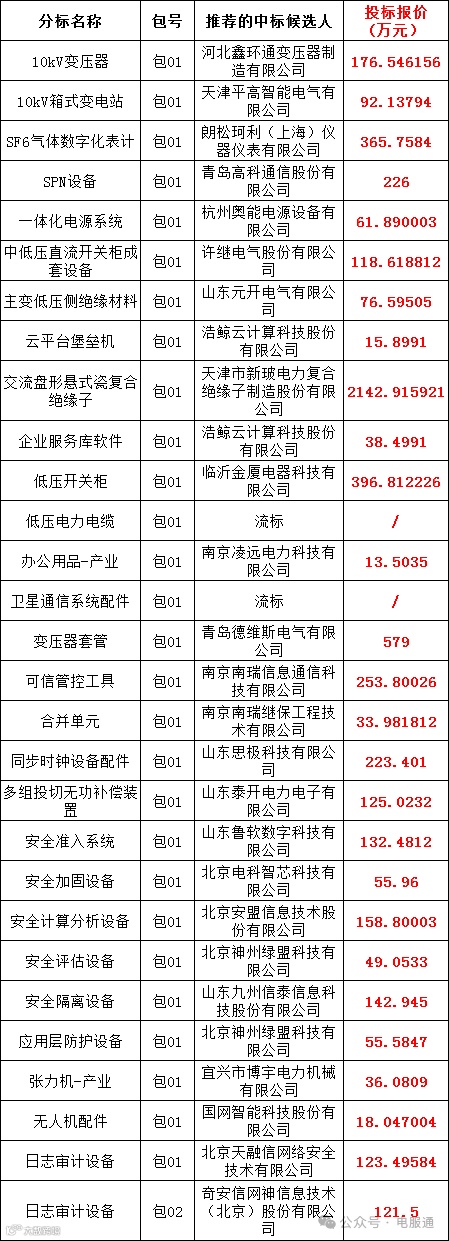 | 分标名称 | 包号 | 推荐的中标候选人 | 投标报价（万元） |
|---|---|---|---|
| 10kV变压器 | 包01 | 河北鑫环通变压器制造有限公司 | 176.546156 |
| 10kV箱式变电站 | 包01 | 天津平高智能电气有限公司 | 92.13794 |
| SF6气体数字化表计 | 包01 | 朗松珂利（上海）仪器仪表有限公司 | 365.7584 |
| SPN设备 | 包01 | 青岛高科通信股份有限公司 | 226 |
| 一体化电源系统 | 包01 | 杭州奥能电源设备有限公司 | 61.890003 |
| 中低压直流开关柜成套设备 | 包01 | 许继电气股份有限公司 | 118.618812 |
| 主变低压侧绝缘材料 | 包01 | 山东元开电气有限公司 | 76.59505 |
| 云平台堡垒机 | 包01 | 浩鲸云计算科技股份有限公司 | 15.8991 |
| 交流盘形悬式瓷复合绝缘子 | 包01 | 天津市新玻电力复合绝缘子制造股份有限公司 | 2142.915921 |
| 企业服务库软件 | 包01 | 浩鲸云计算科技股份有限公司 | 38.4991 |
| 低压开关柜 | 包01 | 临沂金厦电器科技有限公司 | 396.812226 |
| 低压电力电缆 | 包01 | 流标 | / |
| 办公用品-产业 | 包01 | 南京凌远电力科技有限公司 | 13.5035 |
| 卫星通信系统配件 | 包01 | 流标 | / |
| 变压器套管 | 包01 | 青岛德维斯电气有限公司 | 579 |
| 可信管控工具 | 包01 | 南京南瑞信息通信科技有限公司 | 253.80026 |
| 合并单元 | 包01 | 南京南瑞继保工程技术有限公司 | 33.981812 |
| 同步时钟设备配件 | 包01 | 山东思极科技有限公司 | 223.401 |
| 多组投切无功补偿装置 | 包01 | 山东泰开电力电子有限公司 | 125.0232 |
| 安全准入系统 | 包01 | 山东鲁软数字科技有限公司 | 132.4812 |
| 安全加固设备 | 包01 | 北京电科智芯科技有限公司 | 55.96 |
| 安全计算分析设备 | 包01 | 北京安盟信息技术股份有限公司 | 158.80003 |
| 安全评估设备 | 包01 | 北京神州绿盟科技有限公司 | 49.0533 |
| 安全隔离设备 | 包01 | 山东九州信泰信息科技股份有限公司 | 142.945 |
| 应用层防护设备 | 包01 | 北京神州绿盟科技有限公司 | 55.5847 |
| 张力机-产业 | 包01 | 宜兴市博宇电力机械有限公司 | 36.0809 |
| 无人机配件 | 包01 | 国网智能科技股份有限公司 | 18.047004 |
| 日志审计设备 | 包01 | 北京天融信网络安全技术有限公司 | 123.49584 |
| 日志审计设备 | 包02 | 奇安信网神信息技术（北京）股份有限公司 | 121.5 |

公众号 · 电服通